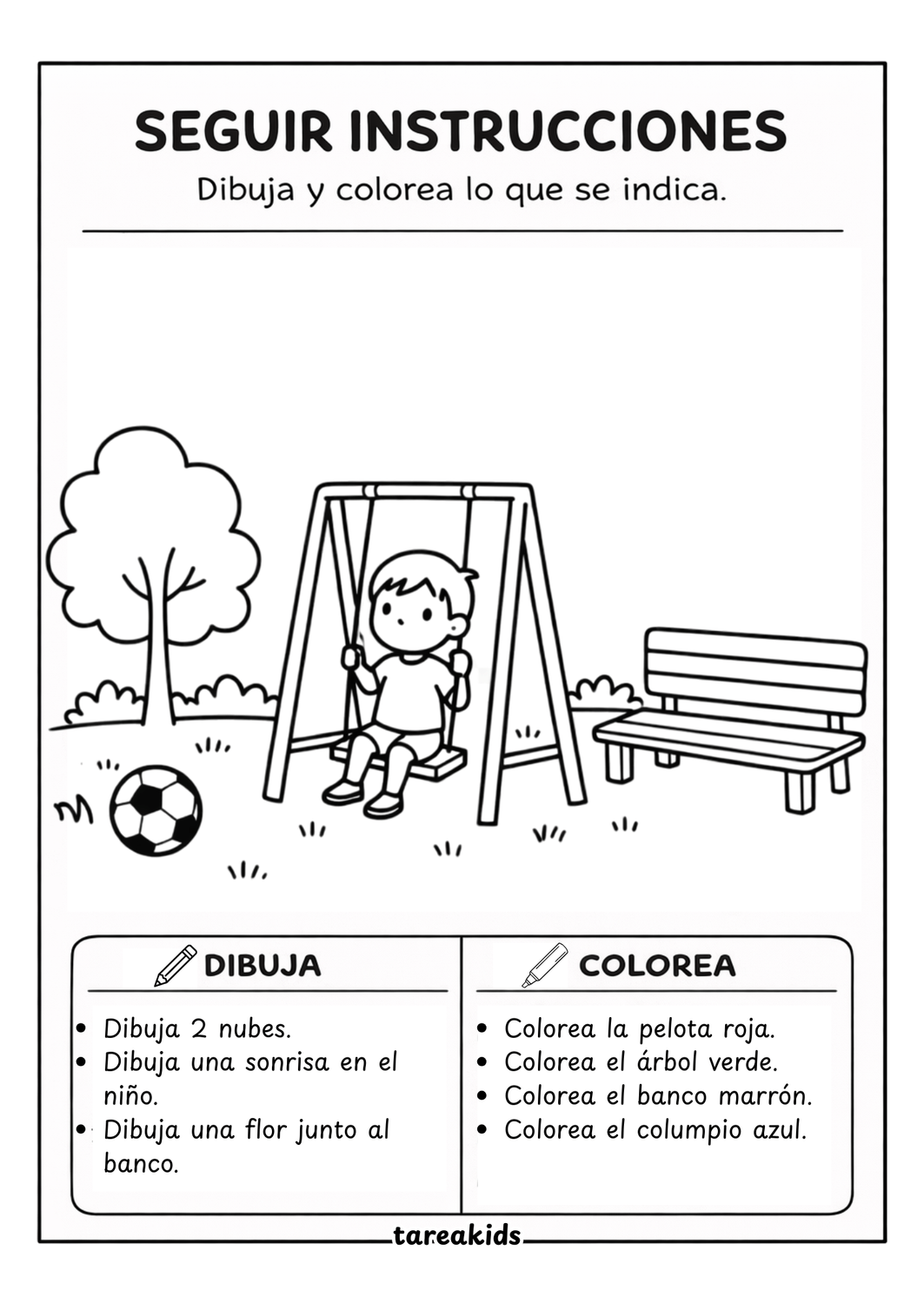 SEGUIR INSTRUCCIONES

Dibuja y colorea lo que se indica.

DIBUJA

• Dibuja 2 nubes.
• Dibuja una sonrisa en el niño.
• Dibuja una flor junto al banco.

COLOREA

• Colorea la pelota roja.
• Colorea el árbol verde.
• Colorea el banco marrón.
• Colorea el columpio azul.

tareakids